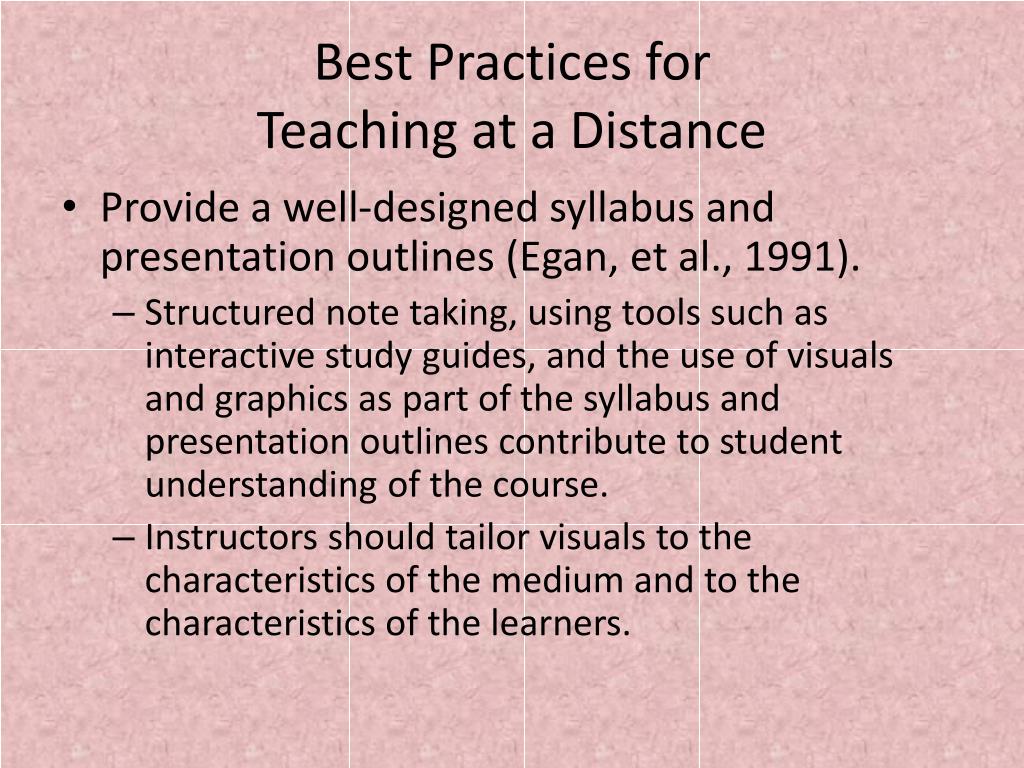 Best Practices for
Teaching at a Distance

• Provide a well-designed syllabus and presentation outlines (Egan, et al., 1991).
– Structured note taking, using tools such as interactive study guides, and the use of visuals and graphics as part of the syllabus and presentation outlines contribute to student understanding of the course.
– Instructors should tailor visuals to the characteristics of the medium and to the characteristics of the learners.